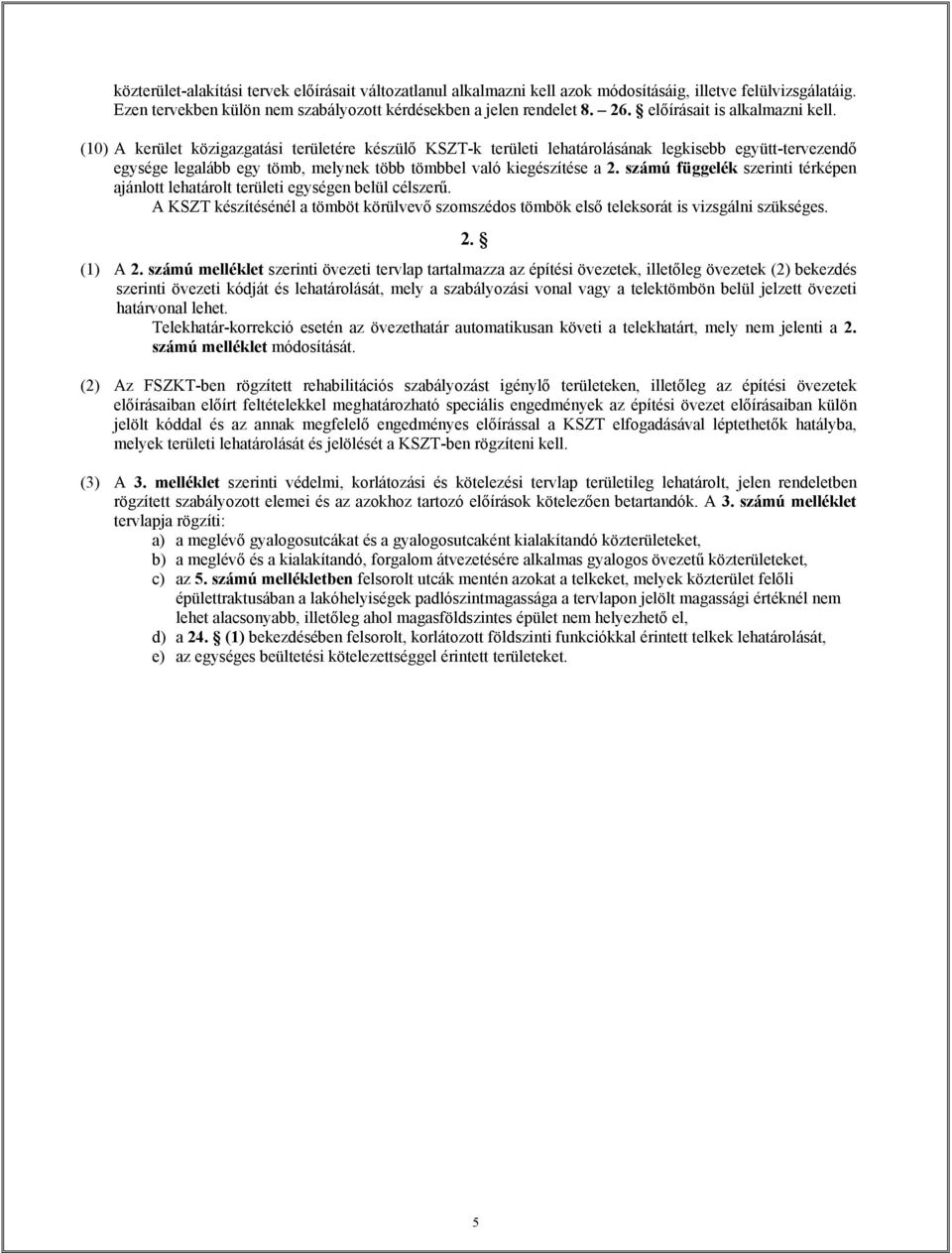 közterület-alakítási tervek előírásait változatlanul alkalmazni kell azok módosításáig, illetve felülvizsgálatáig. Ezen tervekben külön nem szabályozott kérdésekben a jelen rendelet 8. – 26. § előírásait is alkalmazni kell.

(10) A kerület közigazgatási területére készülő KSZT-k területi lehatárolásának legkisebb együtt-tervezendő egysége legalább egy tömb, melynek több tömbbel való kiegészítése a 2. számú függelék szerinti térképen ajánlott lehatárolt területi egységen belül célszerű.
A KSZT készítésénél a tömböt körülvevő szomszédos tömbök első teleksorát is vizsgálni szükséges.

2. §

(1) A 2. számú melléklet szerinti övezeti tervlap tartalmazza az építési övezetek, illetőleg övezetek (2) bekezdés szerinti övezeti kódját és lehatárolását, mely a szabályozási vonal vagy a telektömbön belül jelzett övezeti határvonal lehet.
Telekhatár-korrekció esetén az övezethatár automatikusan követi a telekhatárt, mely nem jelenti a 2. számú melléklet módosítását.

(2) Az FSZKT-ben rögzített rehabilitációs szabályozást igénylő területeken, illetőleg az építési övezetek előírásaiban előírt feltételekkel meghatározható speciális engedmények az építési övezet előírásaiban külön jelölt kóddal és az annak megfelelő engedményes előírással a KSZT elfogadásával léptethetők hatályba, melyek területi lehatárolását és jelölését a KSZT-ben rögzíteni kell.

(3) A 3. melléklet szerinti védelmi, korlátozási és kötelezési tervlap területileg lehatárolt, jelen rendeletben rögzített szabályozott elemei és az azokhoz tartozó előírások kötelezően betartandók. A 3. számú melléklet tervlapja rögzíti:
a) a meglévő gyalogosutcákat és a gyalogosutcaként kialakítandó közterületeket,
b) a meglévő és a kialakítandó, forgalom átvezetésére alkalmas gyalogos övezetű közterületeket,
c) az 5. számú mellékletben felsorolt utcák mentén azokat a telkeket, melyek közterület felőli épülettraktusában a lakóhelyiségek padlószintmagassága a tervlapon jelölt magassági értéknél nem lehet alacsonyabb, illetőleg ahol magasföldszintes épület nem helyezhető el,
d) a 24. § (1) bekezdésében felsorolt, korlátozott földszinti funkciókkal érintett telkek lehatárolását,
e) az egységes beültetési kötelezettséggel érintett területeket.

5